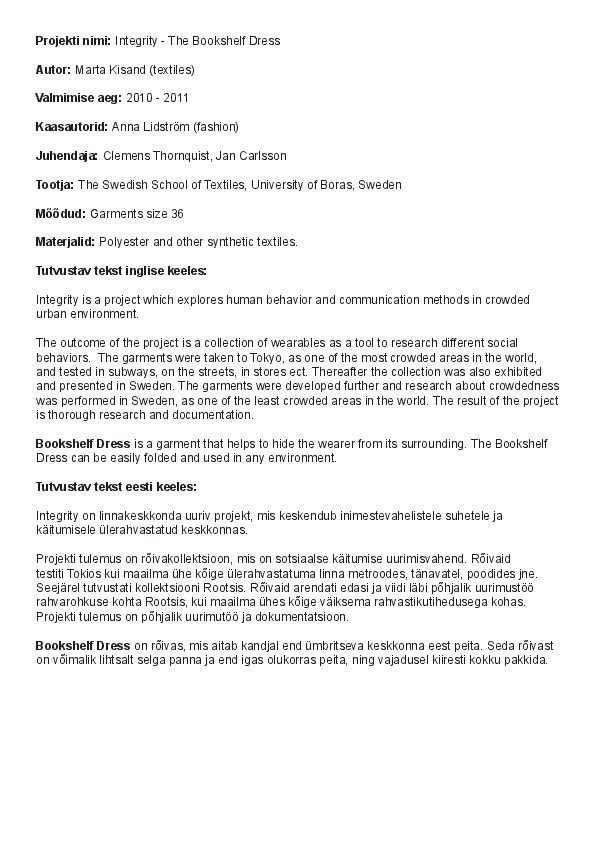 Projekti nimi: Integrity - The Bookshelf Dress

Autor: Marta Kisand (textiles)

Valmimise aeg: 2010 - 2011

Kaasautorid: Anna Lidström (fashion)

Juhendaja: Clemens Thornquist, Jan Carlsson

Tootja: The Swedish School of Textiles, University of Boras, Sweden

Mõõdud: Garments size 36

Materjalid: Polyester and other synthetic textiles.

Tutvustav tekst inglise keeles:

Integrity is a project which explores human behavior and communication methods in crowded urban environment.

The outcome of the project is a collection of wearables as a tool to research different social behaviors. The garments were taken to Tokyo, as one of the most crowded areas in the world, and tested in subways, on the streets, in stores ect. Thereafter the collection was also exhibited and presented in Sweden. The garments were developed further and research about crowdedness was performed in Sweden, as one of the least crowded areas in the world. The result of the project is thorough research and documentation.

Bookshelf Dress is a garment that helps to hide the wearer from its surrounding. The Bookshelf Dress can be easily folded and used in any environment.

Tutvustav tekst eesti keeles:

Integrity on linnakeskkonda uuriv projekt, mis keskendub inimestevahelistele suhetele ja käitumisele ülerahvastatud keskkonnas.

Projekti tulemus on rõivakollektsioon, mis on sotsiaalse käitumise uurimisvahend. Rõivaid testiti Tokios kui maailma ühe kõige ülerahvastatuma linna metroodes, tänavatel, poodides jne. Seejärel tutvustati kollektsiooni Rootsis. Rõivaid arendati edasi ja viidi läbi põhjalik uurimustöö rahvarohkuse kohta Rootsis, kui maailma ühes kõige väiksema rahvastikutihedusega kohas. Projekti tulemus on põhjalik uurimutöö ja dokumentatsioon.

Bookshelf Dress on rõivas, mis aitab kandjal end ümbritseva keskkonna eest peita. Seda rõivast on võimalik lihtsalt selga panna ja end igas olukorras peita, ning vajadusel kiiresti kokku pakkida.